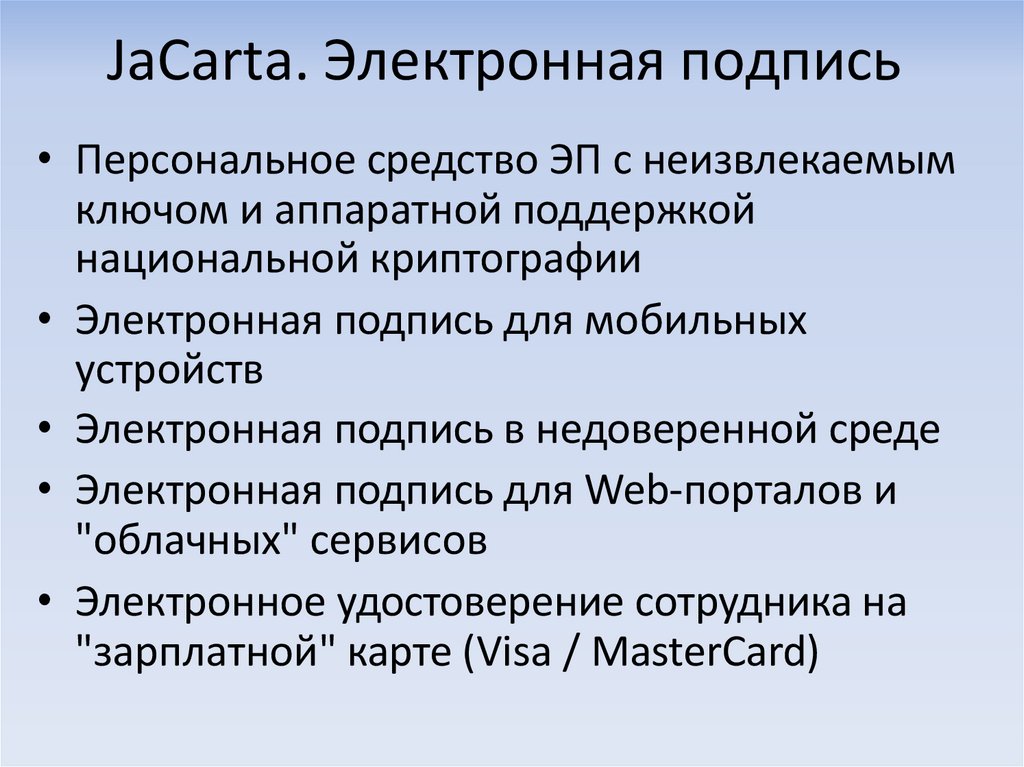 JaCarta. Электронная подпись

• Персональное средство ЭП с неизвлекаемым ключом и аппаратной поддержкой национальной криптографии
• Электронная подпись для мобильных устройств
• Электронная подпись в недоверенной среде
• Электронная подпись для Web-порталов и "облачных" сервисов
• Электронное удостоверение сотрудника на "зарплатной" карте (Visa / MasterCard)